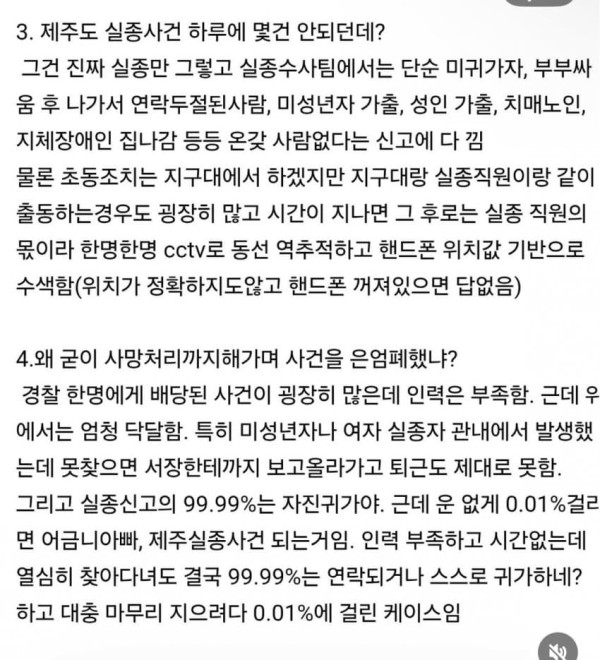 3. 제주도 실종사건 하루에 몇건 안되던데?
그건 진짜 실종만 그렇고 실종수사팀에서는 단순 미귀가자, 부부싸움 후 나가서 연락두절된사람, 미성년자 가출, 성인 가출, 치매노인, 지체장애인 집나감 등등 온갖 사람없다는 신고에 다 낌
물론 초동조치는 지구대에서 하겠지만 지구대랑 실종직원이랑 같이 출동하는경우도 굉장히 많고 시간이 지나면 그 후로는 실종 직원의 몫이라 한명한명 cctv로 동선 역추적하고 핸드폰 위치값 기반으로 수색함(위치가 정확하지도않고 핸드폰 꺼져있으면 답없음)

4.왜 굳이 사망처리까지해가며 사건을 은엄폐했냐?
경찰 한명에게 배당된 사건이 굉장히 많은데 인력은 부족함. 근데 우에서는 엄청 닥달함. 특히 미성년자나 여자 실종자 관내에서 발생했는데 못찾으면 서장한테까지 보고올라가고 퇴근도 제대로 못함.
그리고 실종신고의 99.99%는 자진귀가야. 근데 운 없게 0.01%걸리면 어금니아빠, 제주실종사건 되는거임. 인력 부족하고 시간없는데 열심히 찾아다녀도 결국 99.99%는 연락되거나 스스로 귀가하네? 하고 대충 마무리 지으려다 0.01%에 걸린 케이스임